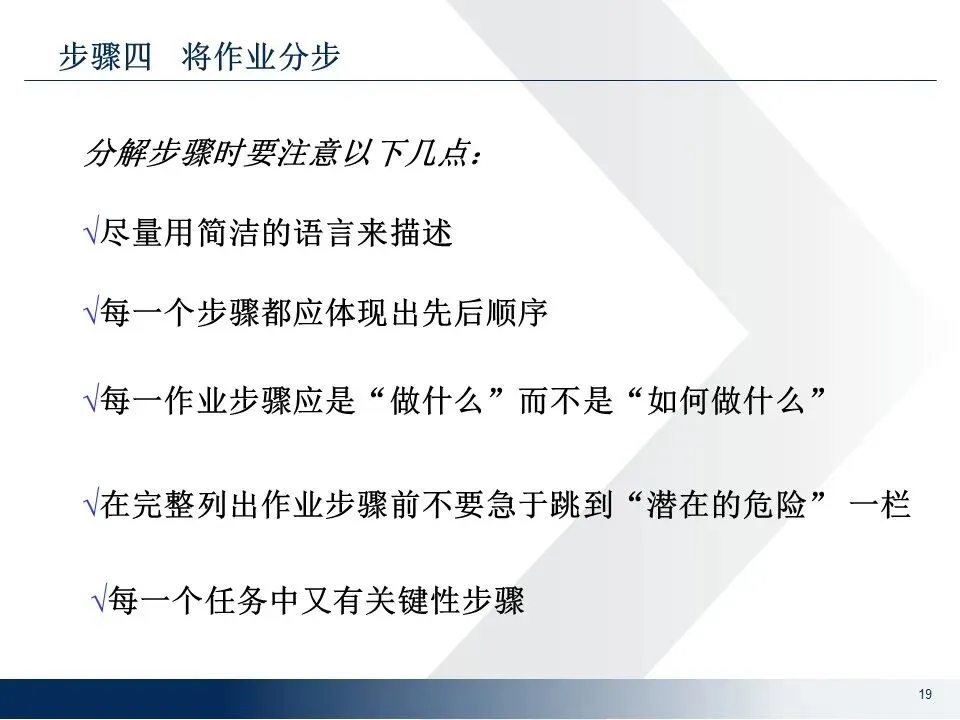 步骤四 将作业分步

分解步骤时要注意以下几点：

√尽量用简洁的语言来描述

√每一个步骤都应体现出先后顺序

√每一作业步骤应是“做什么”而不是“如何做什么”

√在完整列出作业步骤前不要急于跳到“潜在的危险”一栏

√每一个任务中又有关键性步骤

19